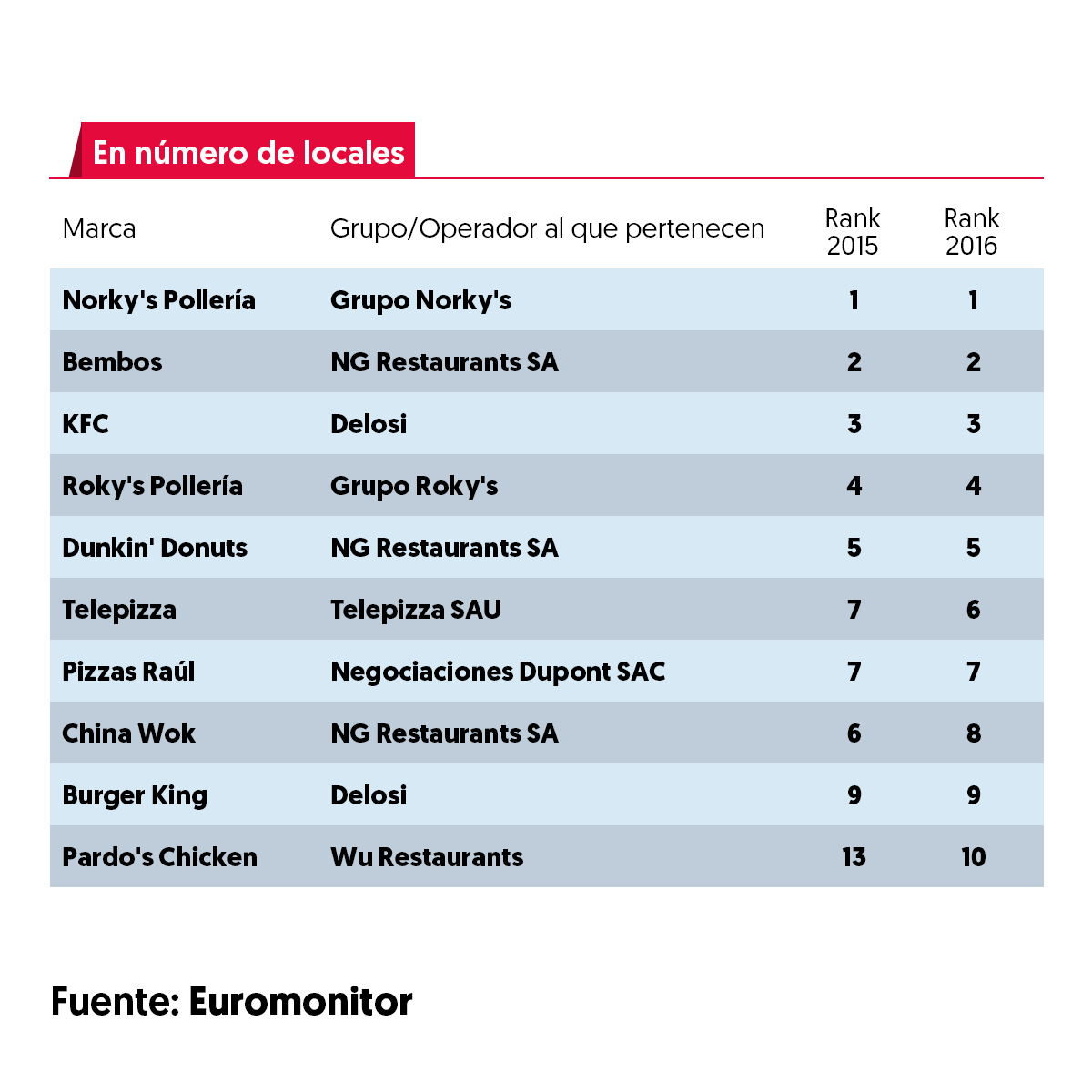 En número de locales

| Marca | Grupo/Operador al que pertenecen | Rank 2015 | Rank 2016 |
|---|---|---|---|
| Norky's Pollería | Grupo Norky's | 1 | 1 |
| Bembos | NG Restaurants SA | 2 | 2 |
| KFC | Delosi | 3 | 3 |
| Roky's Pollería | Grupo Roky's | 4 | 4 |
| Dunkin' Donuts | NG Restaurants SA | 5 | 5 |
| Telepizza | Telepizza SAU | 7 | 6 |
| Pizzas Raúl | Negociaciones Dupont SAC | 7 | 7 |
| China Wok | NG Restaurants SA | 6 | 8 |
| Burger King | Delosi | 9 | 9 |
| Pardo's Chicken | Wu Restaurants | 13 | 10 |

Fuente: Euromonitor